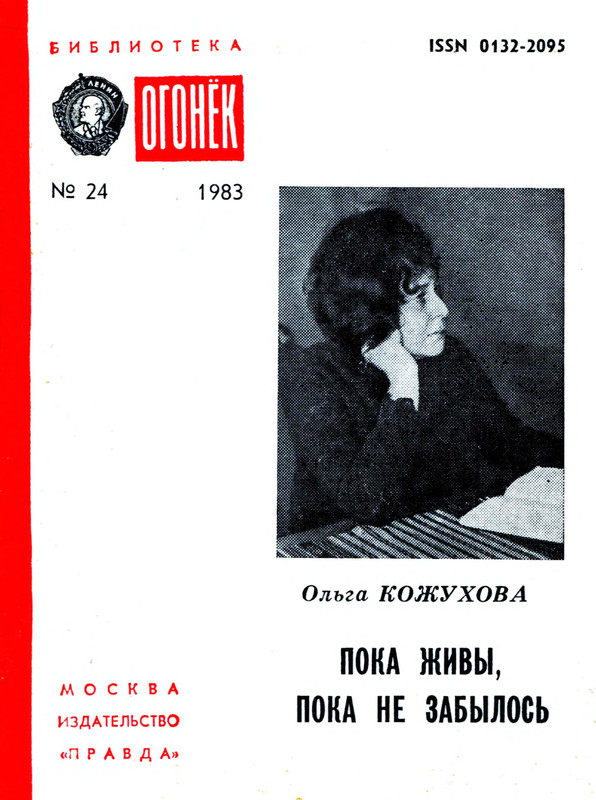 БИБЛИОТЕКА

ISSN 0132-2095

ЛЕНИН

ОГОНЁК

№ 24 1983

Ольга КОЖУХОВА

ПОКА ЖИВЫ, ПОКА НЕ ЗАБЫЛОСЬ

МОСКВА
ИЗДАТЕЛЬСТВО
«ПРАВДА»